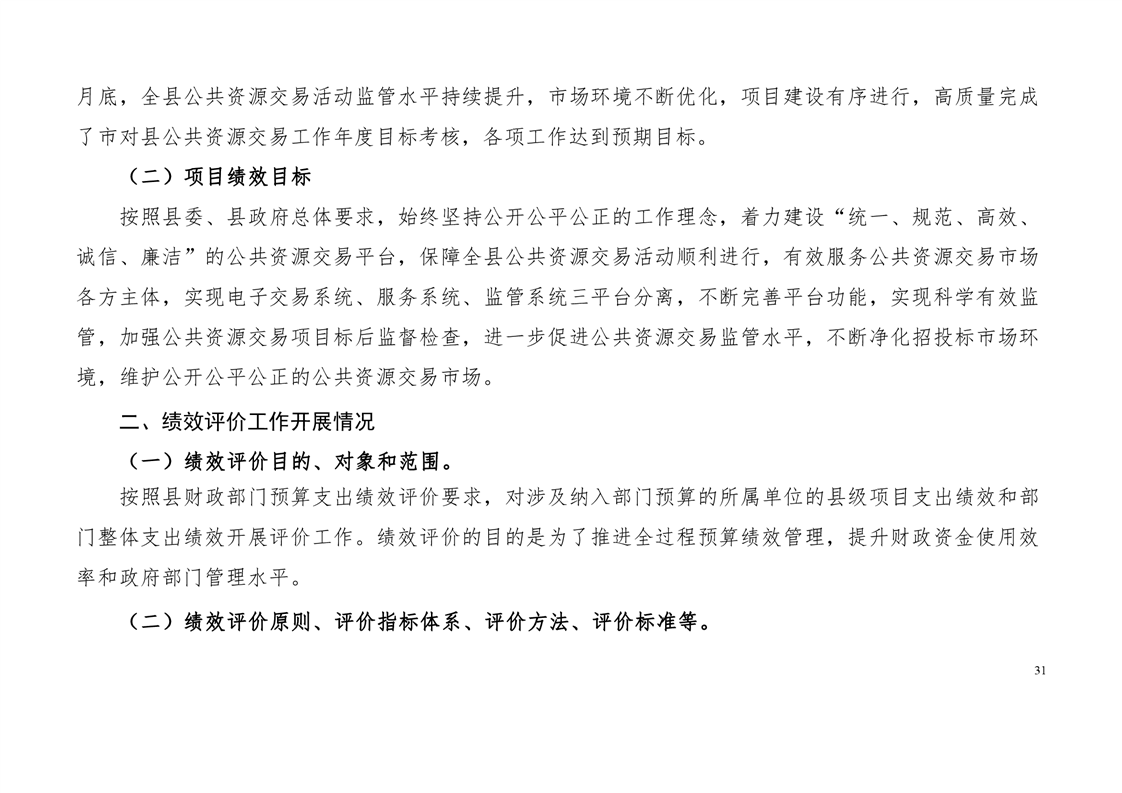 月底，全县公共资源交易活动监管水平持续提升，市场环境不断优化，项目建设有序进行，高质量完成了市对县公共资源交易工作年度目标考核，各项工作达到预期目标。

（二）项目绩效目标

按照县委、县政府总体要求，始终坚持公开公平公正的工作理念，着力建设“统一、规范、高效、诚信、廉洁”的公共资源交易平台，保障全县公共资源交易活动顺利进行，有效服务公共资源交易市场各方主体，实现电子交易系统、服务系统、监管系统三平台分离，不断完善平台功能，实现科学有效监管，加强公共资源交易项目标后监督检查，进一步促进公共资源交易监管水平，不断净化招投标市场环境，维护公开公平公正的公共资源交易市场。

二、绩效评价工作开展情况

（一）绩效评价目的、对象和范围。

按照县财政部门预算支出绩效评价要求，对涉及纳入部门预算的所属单位的县级项目支出绩效和部门整体支出绩效开展评价工作。绩效评价的目的是为了推进全过程预算绩效管理，提升财政资金使用效率和政府部门管理水平。

（二）绩效评价原则、评价指标体系、评价方法、评价标准等。

31